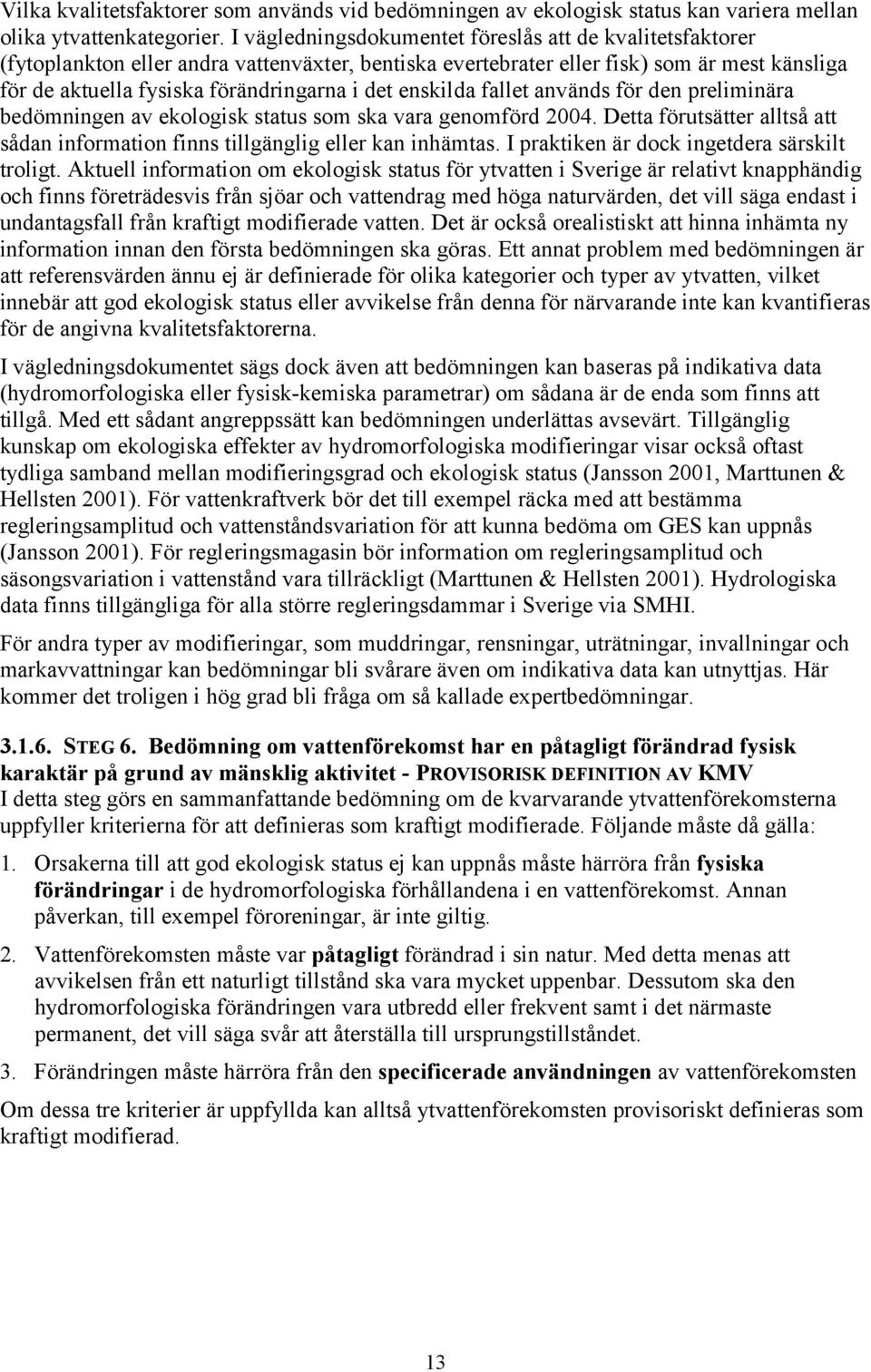 Vilka kvalitetsfaktorer som används vid bedömningen av ekologisk status kan variera mellan olika ytvattenkategorier. I vägledningsdokumentet föreslås att de kvalitetsfaktorer (fytoplankton eller andra vattenväxter, bentiska evertebrater eller fisk) som är mest känsliga för de aktuella fysiska förändringarna i det enskilda fallet används för den preliminära bedömningen av ekologisk status som ska vara genomförd 2004. Detta förutsätter alltså att sådan information finns tillgänglig eller kan inhämtas. I praktiken är dock ingetdera särskilt troligt. Aktuell information om ekologisk status för ytvatten i Sverige är relativt knapphändig och finns företrädesvis från sjöar och vattendrag med höga naturvärden, det vill säga endast i undantagsfall från kraftigt modifierade vatten. Det är också orealistiskt att hinna inhämta ny information innan den första bedömningen ska göras. Ett annat problem med bedömningen är att referensvärden ännu ej är definierade för olika kategorier och typer av ytvatten, vilket innebär att god ekologisk status eller avvikelse från denna för närvarande inte kan kvantifieras för de angivna kvalitetsfaktorerna.

I vägledningsdokumentet sägs dock även att bedömningen kan baseras på indikativa data (hydromorfologiska eller fysisk-kemiska parametrar) om sådana är de enda som finns att tillgå. Med ett sådant angreppssätt kan bedömningen underlättas avsevärt. Tillgänglig kunskap om ekologiska effekter av hydromorfologiska modifieringar visar också oftast tydliga samband mellan modifieringsgrad och ekologisk status (Jansson 2001, Marttunen & Hellsten 2001). För vattenkraftverk bör det till exempel räcka med att bestämma regleringsamplitud och vattenståndsvariation för att kunna bedöma om GES kan uppnås (Jansson 2001). För regleringsmagasin bör information om regleringsamplitud och säsongsvariation i vattenstånd vara tillräckligt (Marttunen & Hellsten 2001). Hydrologiska data finns tillgängliga för alla större regleringsdammar i Sverige via SMHI.

För andra typer av modifieringar, som muddringar, rensningar, uträtningar, invallningar och markavvattningar kan bedömningar bli svårare även om indikativa data kan utnyttjas. Här kommer det troligen i hög grad bli fråga om så kallade expertbedömningar.

3.1.6. STEG 6. Bedömning om vattenförekomst har en påtagligt förändrad fysisk karaktär på grund av mänsklig aktivitet - PROVISORISK DEFINITION AV KMV
I detta steg görs en sammanfattande bedömning om de kvarvarande ytvattenförekomsterna uppfyller kriterierna för att definieras som kraftigt modifierade. Följande måste då gälla:

1. Orsakerna till att god ekologisk status ej kan uppnås måste härröra från fysiska förändringar i de hydromorfologiska förhållandena i en vattenförekomst. Annan påverkan, till exempel föroreningar, är inte giltig.

2. Vattenförekomsten måste var påtagligt förändrad i sin natur. Med detta menas att avvikelsen från ett naturligt tillstånd ska vara mycket uppenbar. Dessutom ska den hydromorfologiska förändringen vara utbredd eller frekvent samt i det närmaste permanent, det vill säga svår att återställa till ursprungstillståndet.

3. Förändringen måste härröra från den specificerade användningen av vattenförekomsten

Om dessa tre kriterier är uppfyllda kan alltså ytvattenförekomsten provisoriskt definieras som kraftigt modifierad.

13